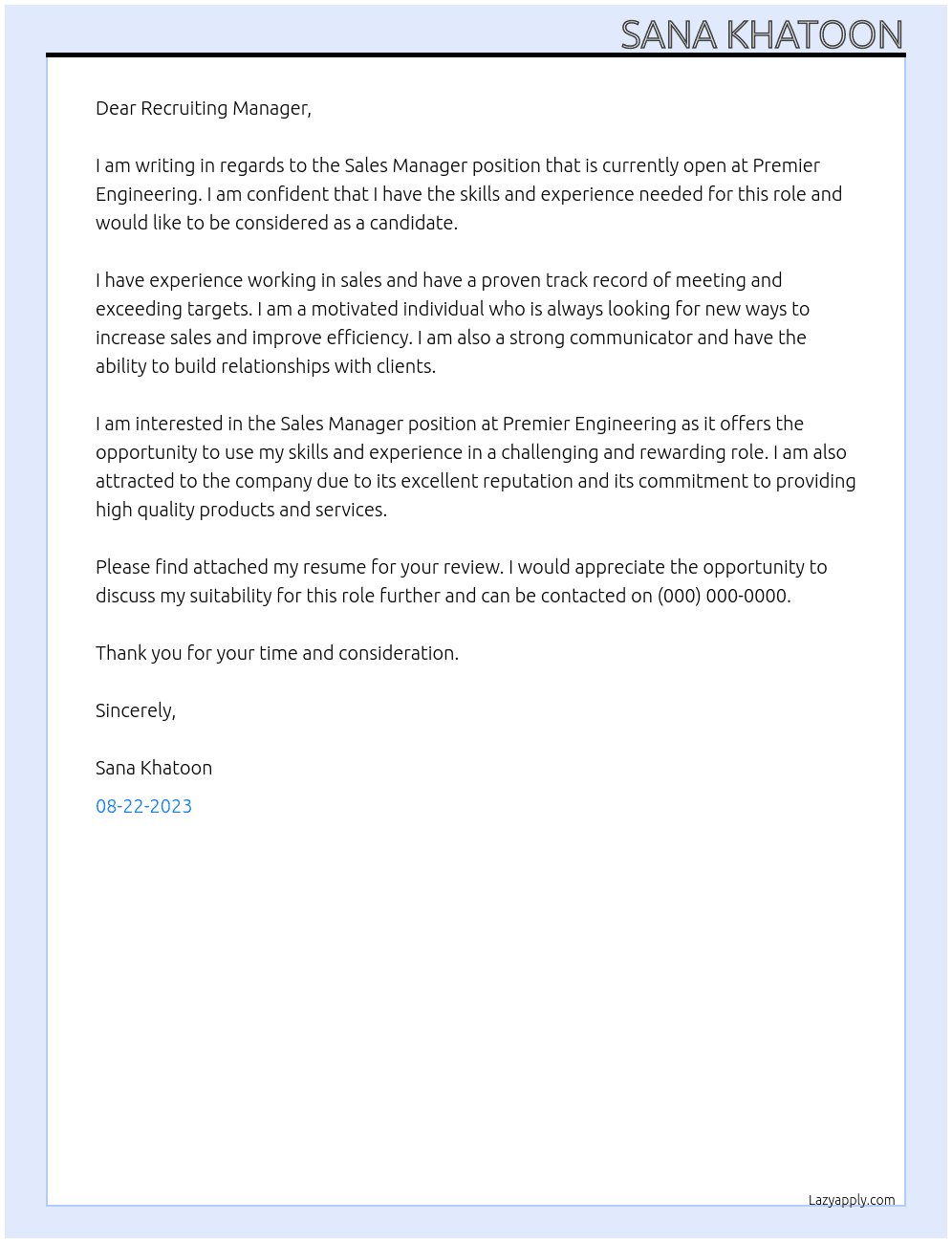 SANA KHATOON

Dear Recruiting Manager,

I am writing in regards to the Sales Manager position that is currently open at Premier Engineering. I am confident that I have the skills and experience needed for this role and would like to be considered as a candidate.

I have experience working in sales and have a proven track record of meeting and exceeding targets. I am a motivated individual who is always looking for new ways to increase sales and improve efficiency. I am also a strong communicator and have the ability to build relationships with clients.

I am interested in the Sales Manager position at Premier Engineering as it offers the opportunity to use my skills and experience in a challenging and rewarding role. I am also attracted to the company due to its excellent reputation and its commitment to providing high quality products and services.

Please find attached my resume for your review. I would appreciate the opportunity to discuss my suitability for this role further and can be contacted on (000) 000-0000.

Thank you for your time and consideration.

Sincerely,

Sana Khatoon

08-22-2023

Lazyapply.com